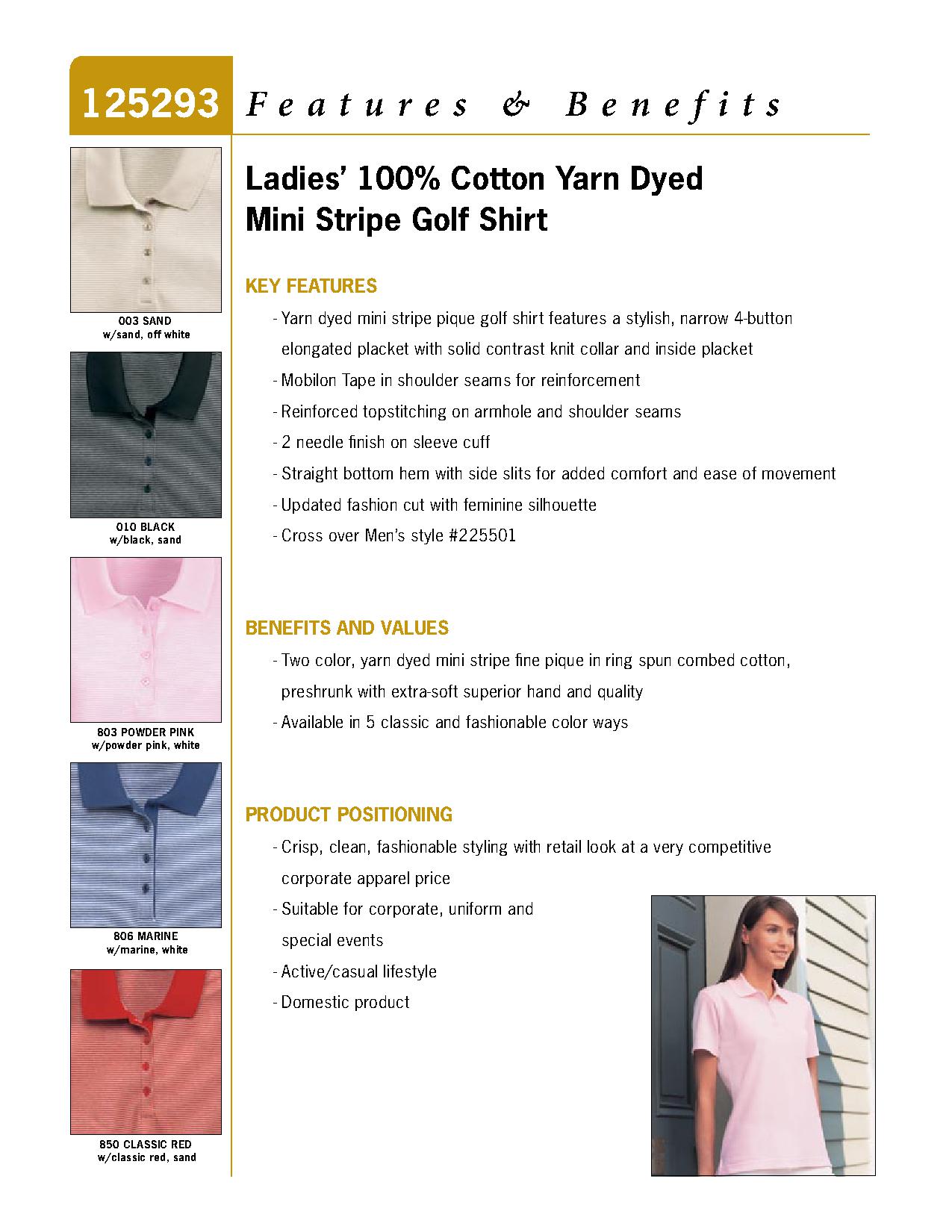 125293 Features & Benefits

003 SAND
w/sand, off white

010 BLACK
w/black, sand

803 POWDER PINK
w/powder pink, white

806 MARINE
w/marine, white

850 CLASSIC RED
w/classic red, sand

Ladies' 100% Cotton Yarn Dyed Mini Stripe Golf Shirt

KEY FEATURES

- Yarn dyed mini stripe pique golf shirt features a stylish, narrow 4-button elongated placket with solid contrast knit collar and inside placket
- Mobilon Tape in shoulder seams for reinforcement
- Reinforced topstitching on armhole and shoulder seams
- 2 needle finish on sleeve cuff
- Straight bottom hem with side slits for added comfort and ease of movement
- Updated fashion cut with feminine silhouette
- Cross over Men's style #225501

BENEFITS AND VALUES

- Two color, yarn dyed mini stripe fine pique in ring spun combed cotton, preshrunk with extra-soft superior hand and quality
- Available in 5 classic and fashionable color ways

PRODUCT POSITIONING

- Crisp, clean, fashionable styling with retail look at a very competitive corporate apparel price
- Suitable for corporate, uniform and special events
- Active/casual lifestyle
- Domestic product